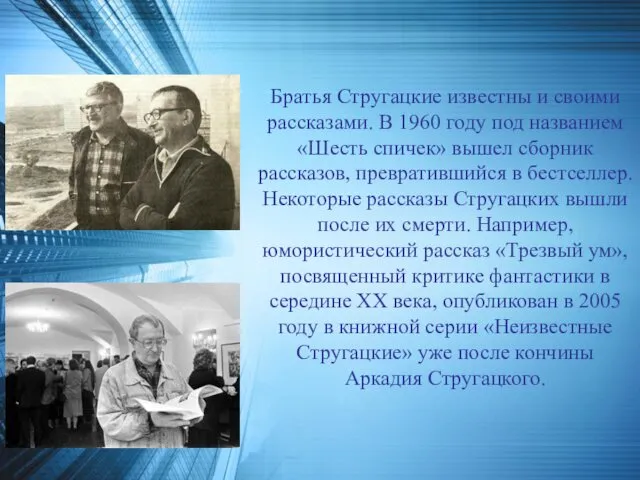 Братья Стругацкие известны и своими рассказами. В 1960 году под названием «Шесть спичек» вышел сборник рассказов, превратившийся в бестселлер. Некоторые рассказы Стругацких вышли после их смерти. Например, юмористический рассказ «Трезвый ум», посвященный критике фантастики в середине XX века, опубликован в 2005 году в книжной серии «Неизвестные Стругацкие» уже после кончины Аркадия Стругацкого.